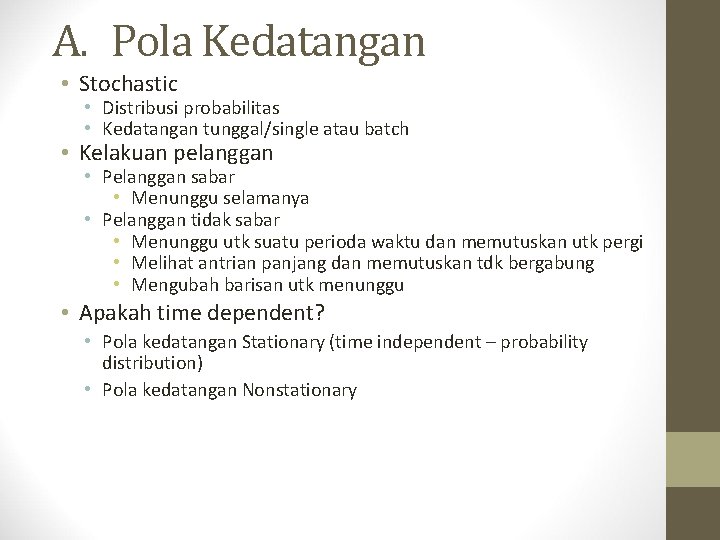 A. Pola Kedatangan

• Stochastic
  • Distribusi probabilitas
  • Kedatangan tunggal/single atau batch
• Kelakuan pelanggan
  • Pelanggan sabar
    • Menunggu selamanya
  • Pelanggan tidak sabar
    • Menunggu utk suatu perioda waktu dan memutuskan utk pergi
    • Melihat antrian panjang dan memutuskan tdk bergabung
    • Mengubah barisan utk menunggu
• Apakah time dependent?
  • Pola kedatangan Stationary (time independent – probability distribution)
  • Pola kedatangan Nonstationary